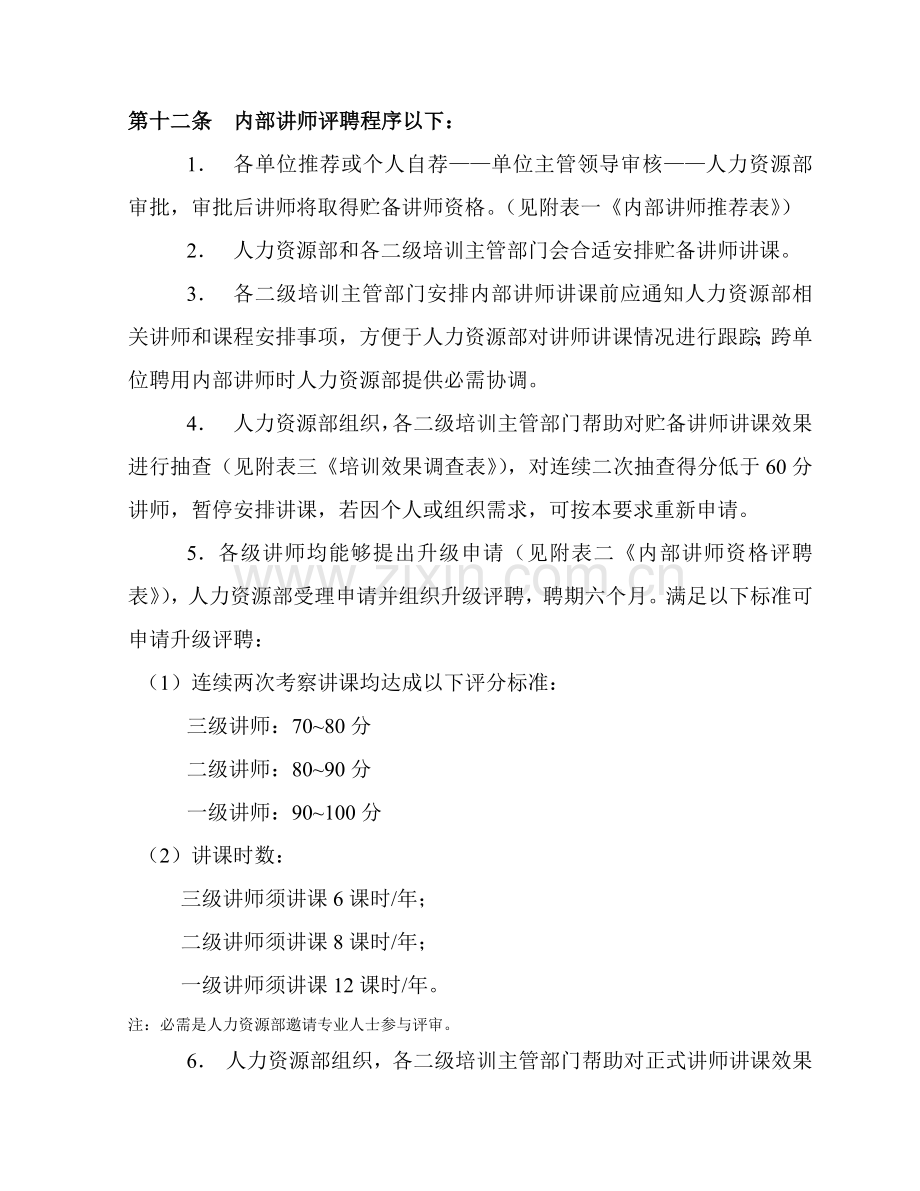 第十二条 内部讲师评聘程序以下：

1. 各单位推荐或个人自荐——单位主管领导审核——人力资源部审批，审批后讲师将取得贮备讲师资格。（见附表一《内部讲师推荐表》）

2. 人力资源部和各二级培训主管部门会合适安排贮备讲师讲课。

3. 各二级培训主管部门安排内部讲师讲课前应通知人力资源部相关讲师和课程安排事项，方便于人力资源部对讲师讲课情况进行跟踪；跨单位聘用内部讲师时人力资源部提供必需协调。

4. 人力资源部组织，各二级培训主管部门帮助对贮备讲师讲课效果进行抽查（见附表三《培训效果调查表》），对连续二次抽查得分低于60分讲师，暂停安排讲课，若因个人或组织需求，可按本要求重新申请。

5．各级讲师均能够提出升级申请（见附表二《内部讲师资格评聘表》），人力资源部受理申请并组织升级评聘，聘期六个月。满足以下标准可申请升级评聘：

（1）连续两次考察讲课均达成以下评分标准：

三级讲师：70~80分

二级讲师：80~90分

一级讲师：90~100分

（2）讲课时数：

三级讲师须讲课6课时/年；

二级讲师须讲课8课时/年；

一级讲师须讲课12课时/年。

注：必需是人力资源部邀请专业人士参与评审。

6. 人力资源部组织，各二级培训主管部门帮助对正式讲师讲课效果

www.zixin.com.cn